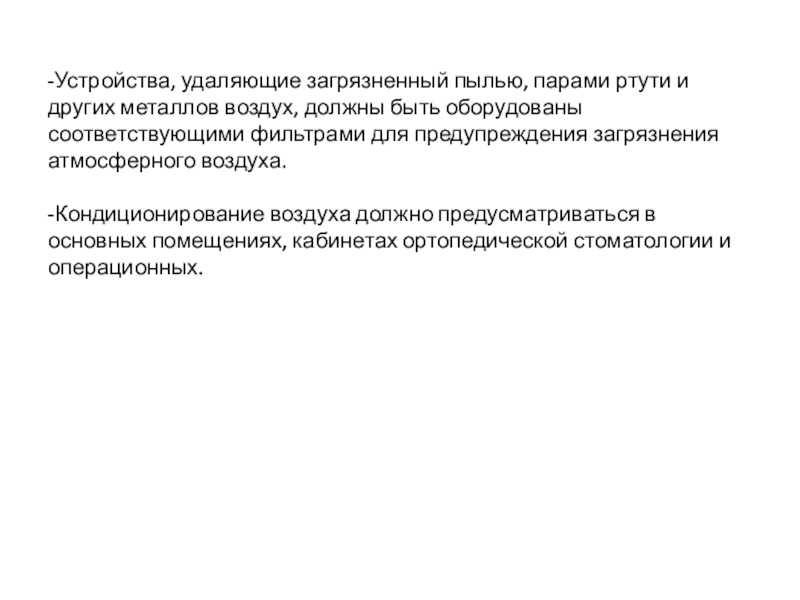 -Устройства, удаляющие загрязненный пылью, парами ртути и других металлов воздух, должны быть оборудованы соответствующими фильтрами для предупреждения загрязнения атмосферного воздуха.

-Кондиционирование воздуха должно предусматриваться в основных помещениях, кабинетах ортопедической стоматологии и операционных.